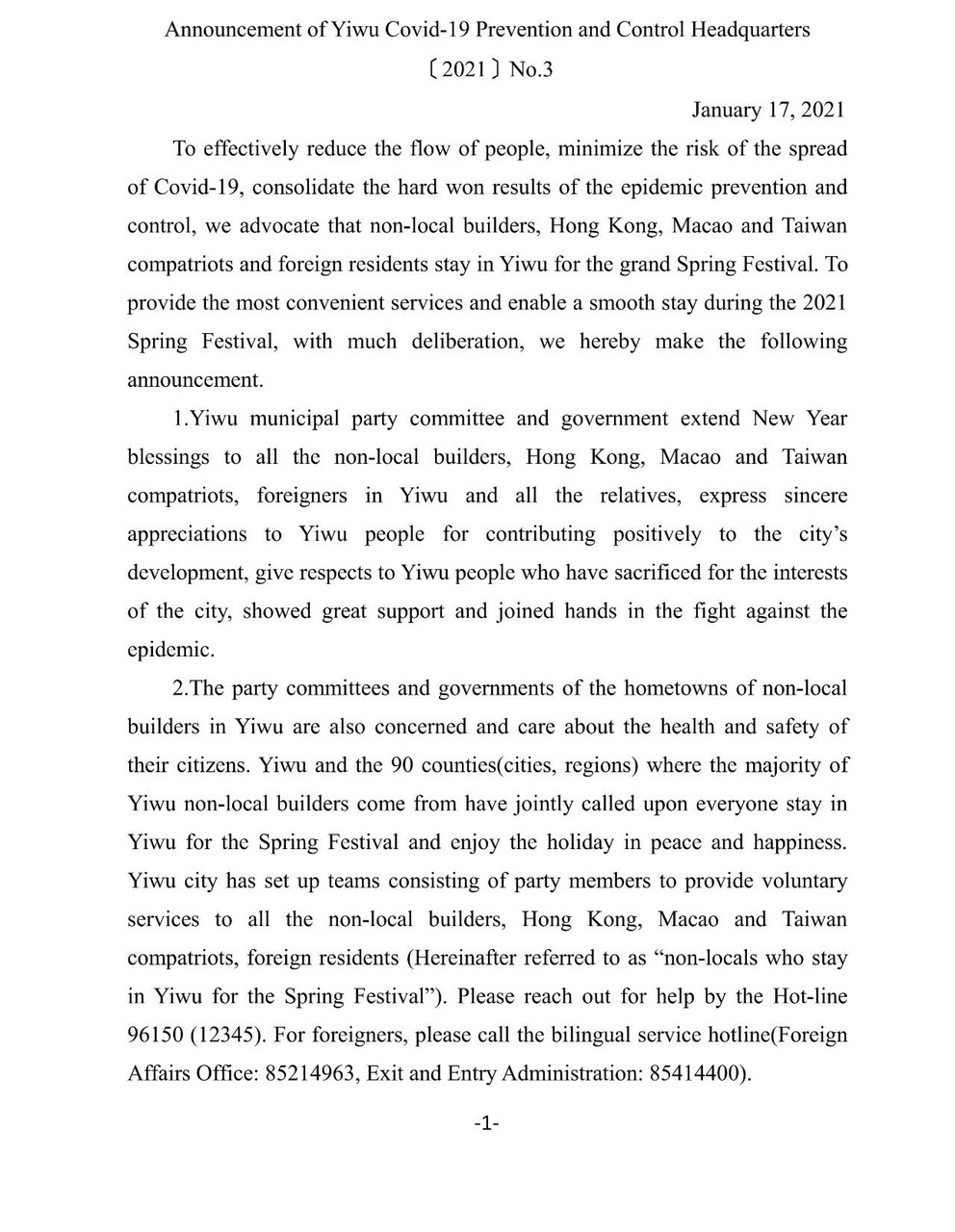 Announcement of Yiwu Covid-19 Prevention and Control Headquarters

〔2021〕No.3

January 17, 2021

To effectively reduce the flow of people, minimize the risk of the spread of Covid-19, consolidate the hard won results of the epidemic prevention and control, we advocate that non-local builders, Hong Kong, Macao and Taiwan compatriots and foreign residents stay in Yiwu for the grand Spring Festival. To provide the most convenient services and enable a smooth stay during the 2021 Spring Festival, with much deliberation, we hereby make the following announcement.

1.Yiwu municipal party committee and government extend New Year blessings to all the non-local builders, Hong Kong, Macao and Taiwan compatriots, foreigners in Yiwu and all the relatives, express sincere appreciations to Yiwu people for contributing positively to the city's development, give respects to Yiwu people who have sacrificed for the interests of the city, showed great support and joined hands in the fight against the epidemic.

2.The party committees and governments of the hometowns of non-local builders in Yiwu are also concerned and care about the health and safety of their citizens. Yiwu and the 90 counties(cities, regions) where the majority of Yiwu non-local builders come from have jointly called upon everyone stay in Yiwu for the Spring Festival and enjoy the holiday in peace and happiness. Yiwu city has set up teams consisting of party members to provide voluntary services to all the non-local builders, Hong Kong, Macao and Taiwan compatriots, foreign residents (Hereinafter referred to as "non-locals who stay in Yiwu for the Spring Festival"). Please reach out for help by the Hot-line 96150 (12345). For foreigners, please call the bilingual service hotline(Foreign Affairs Office: 85214963, Exit and Entry Administration: 85414400).

-1-